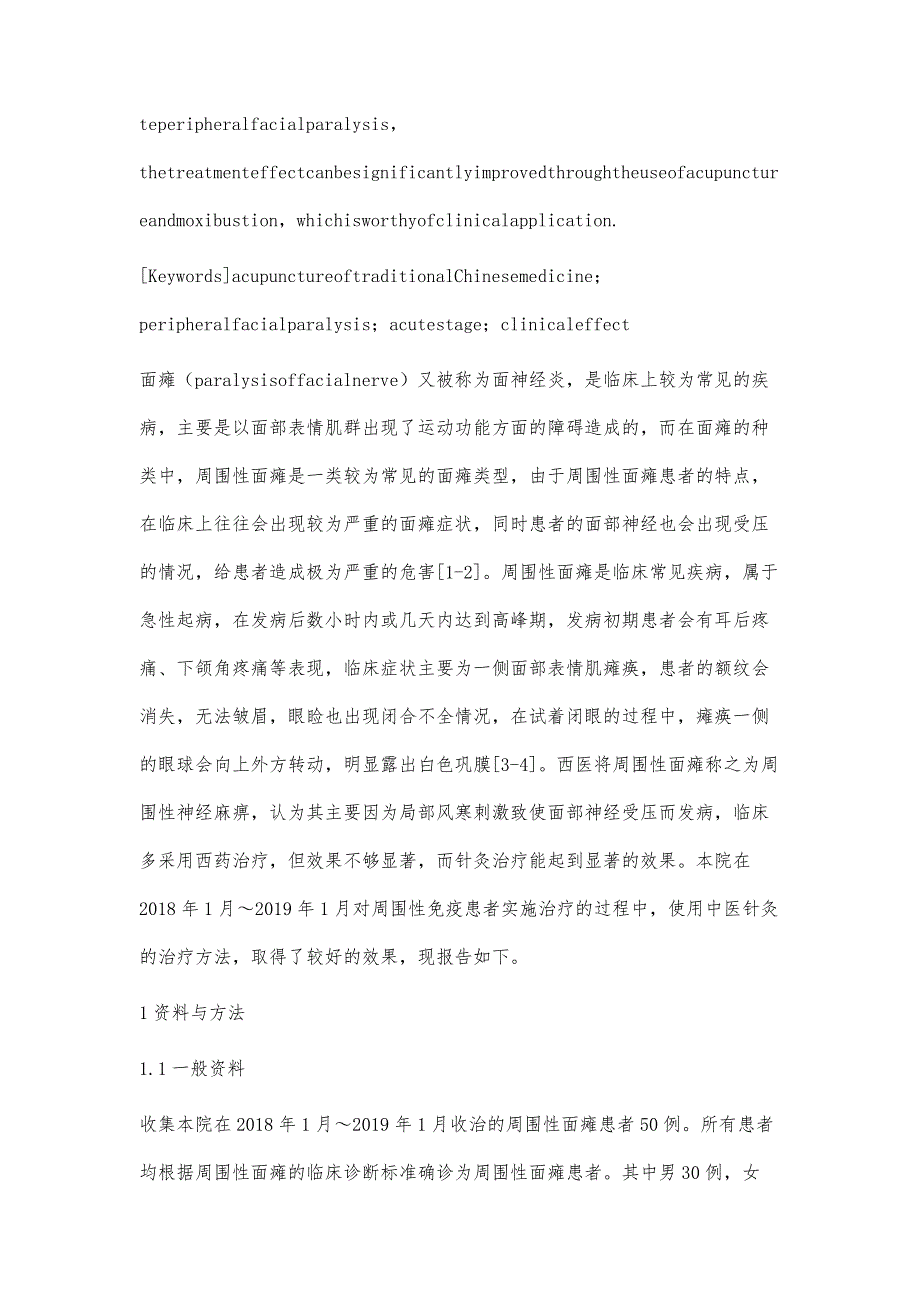 teperipheralfacialparalysis, thetreatmenteffectcanbesignificantlyimprovedthroughtheuseofacupunctureandmoxibustion, whichisworthyofclinicalapplication.

[Keywords]acupunctureoftraditionalChinesemedicine; peripheralfacialparalysis; acutestage; clinicaleffect

面瘫（paralysisoffacialnerve）又被称为面神经炎，是临床上较为常见的疾病，主要是以面部表情肌群出现了运动功能方面的障碍造成的，而在面瘫的种类中，周围性面瘫是一类较为常见的面瘫类型，由于周围性面瘫患者的特点，在临床上往往会出现较为严重的面瘫症状，同时患者的面部神经也会出现受压的情况，给患者造成极为严重的危害[1-2]。周围性面瘫是临床常见疾病，属于急性起病，在发病后数小时内或几天内达到高峰期，发病初期患者会有耳后疼痛、下颌角疼痛等表现，临床症状主要为一侧面部表情肌瘫痪，患者的额纹会消失，无法皱眉，眼睑也出现闭合不全情况，在试着闭眼的过程中，瘫痪一侧的眼球会向上外方转动，明显露出白色巩膜[3-4]。西医将周围性面瘫称之为周围性神经麻痹，认为其主要因为局部风寒刺激致使面部神经受压而发病，临床多采用西药治疗，但效果不够显著，而针灸治疗能起到显著的效果。本院在2018年1月～2019年1月对周围性免疫患者实施治疗的过程中，使用中医针灸的治疗方法，取得了较好的效果，现报告如下。

1资料与方法

1.1一般资料

收集本院在2018年1月～2019年1月收治的周围性面瘫患者50例。所有患者均根据周围性面瘫的临床诊断标准确诊为周围性面瘫患者。其中男30例，女